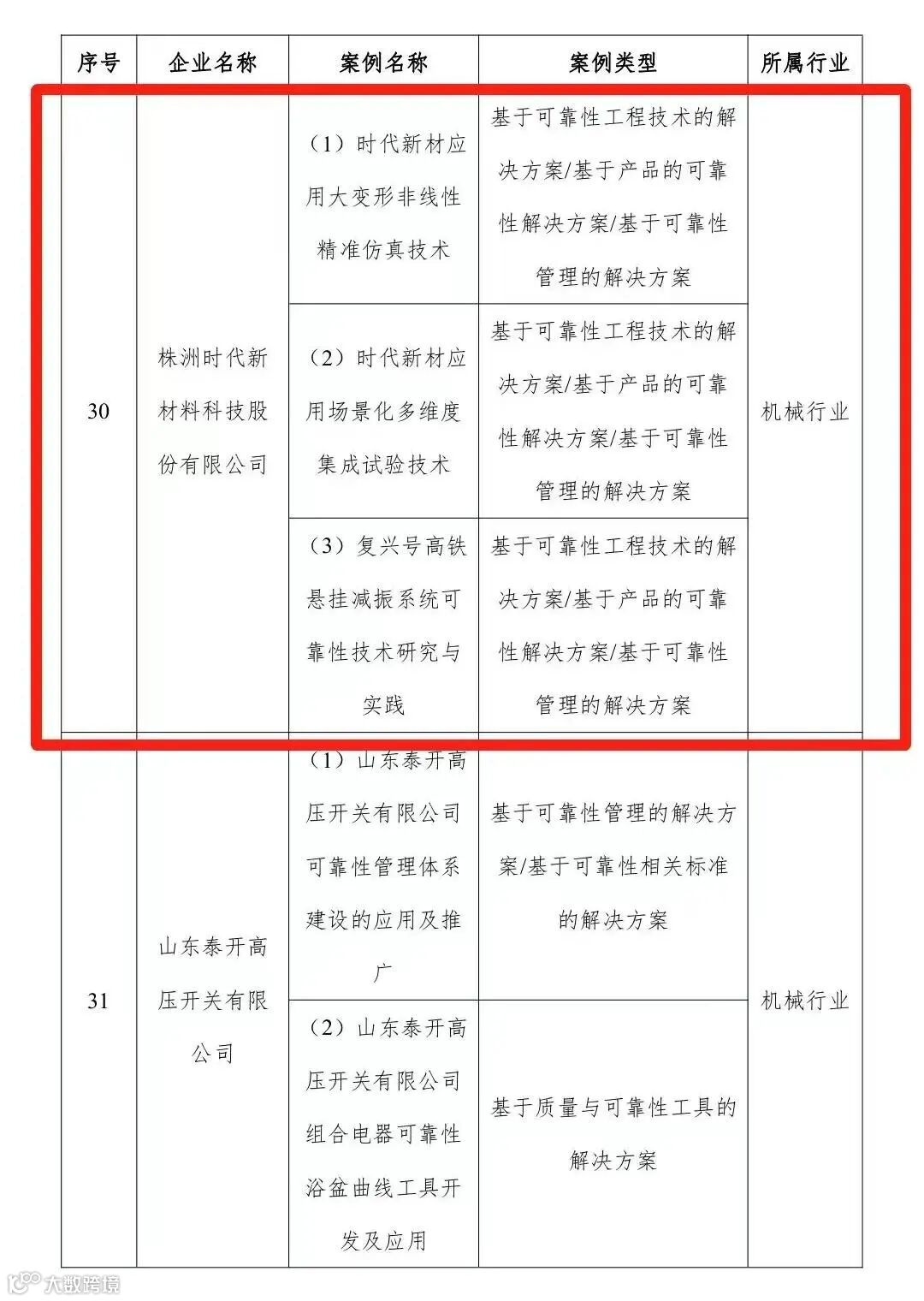 | 序号 | 企业名称 | 案例名称 | 案例类型 | 所属行业 |
|---|---|---|---|---|
| 30 | 株洲时代新材料科技股份有限公司 | （1）时代新材应用大变形非线性精准仿真技术 | 基于可靠性工程技术的解决方案/基于产品的可靠性解决方案/基于可靠性管理的解决方案 | 机械行业 |
| | | （2）时代新材应用场景化多维度集成试验技术 | 基于可靠性工程技术的解决方案/基于产品的可靠性解决方案/基于可靠性管理的解决方案 | |
| | | （3）复兴号高铁悬挂减振系统可靠性技术研究与实践 | 基于可靠性工程技术的解决方案/基于产品的可靠性解决方案/基于可靠性管理的解决方案 | |
| 31 | 山东泰开高压开关有限公司 | （1）山东泰开高压开关有限公司可靠性管理体系建设的应用及推广 | 基于可靠性管理的解决方案/基于可靠性相关标准的解决方案 | 机械行业 |
| | | （2）山东泰开高压开关有限公司组合电器可靠性浴盆曲线工具开发及应用 | 基于质量与可靠性工具的解决方案 | |

大数跨境